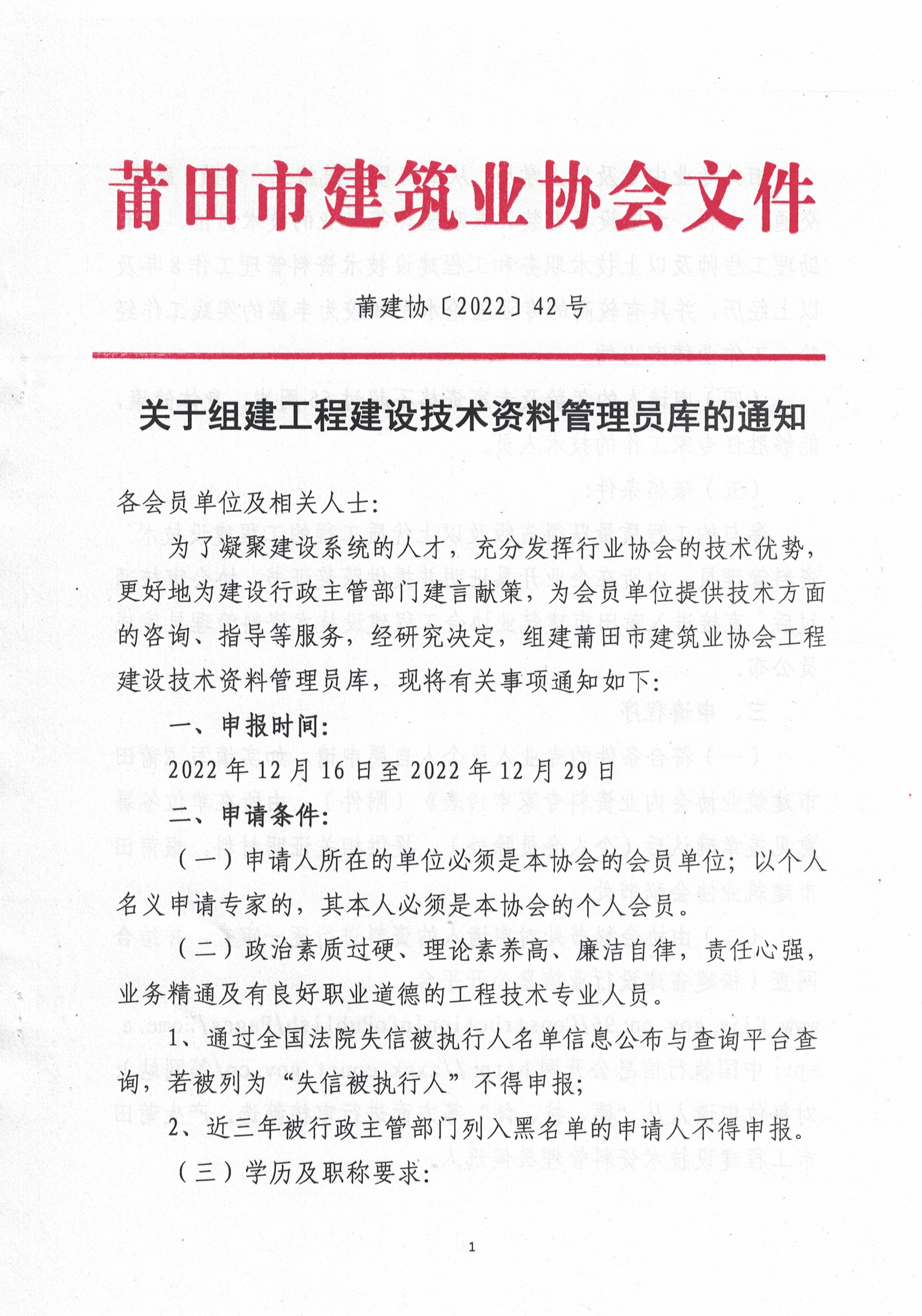 莆田市建筑业协会文件

莆建协〔2022〕42号

关于组建工程建设技术资料管理员库的通知

各会员单位及相关人士:

为了凝聚建设系统的人才，充分发挥行业协会的技术优势，更好地为建设行政主管部门建言献策，为会员单位提供技术方面的咨询、指导等服务，经研究决定，组建莆田市建筑业协会工程建设技术资料管理员库，现将有关事项通知如下:

一、申报时间:

2022年12月16日至2022年12月29日

二、申请条件:

（一）申请人所在的单位必须是本协会的会员单位；以个人名义申请专家的，其本人必须是本协会的个人会员。

（二）政治素质过硬、理论素养高、廉洁自律，责任心强，业务精通及有良好职业道德的工程技术专业人员。

1、通过全国法院失信被执行人名单信息公布与查询平台查询，若被列为“失信被执行人”不得申报;

2、近三年被行政主管部门列入黑名单的申请人不得申报。

（三）学历及职称要求:

1